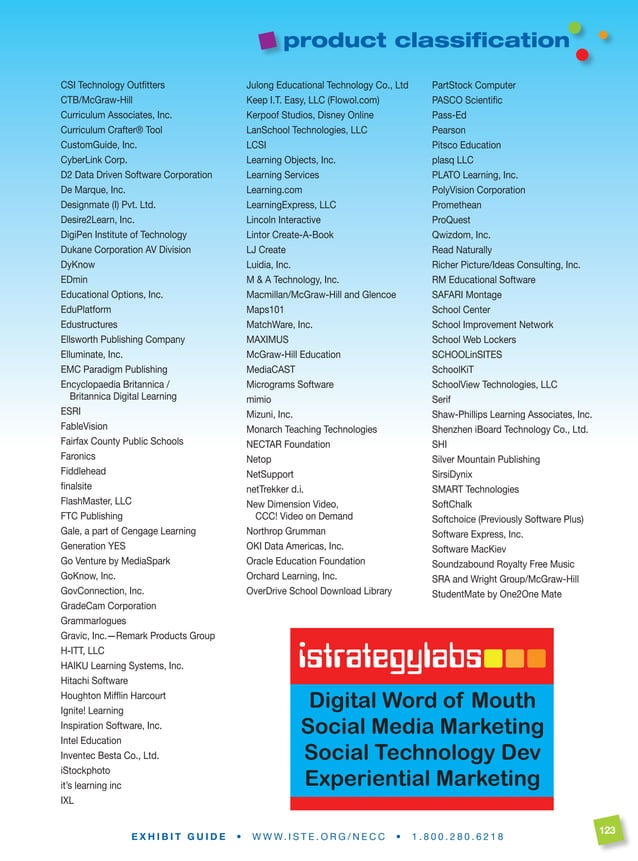 product classification

CSI Technology Outfitters
CTB/McGraw-Hill
Curriculum Associates, Inc.
Curriculum Crafter® Tool
CustomGuide, Inc.
CyberLink Corp.
D2 Data Driven Software Corporation
De Marque, Inc.
Designmate (I) Pvt. Ltd.
Desire2Learn, Inc.
DigiPen Institute of Technology
Dukane Corporation AV Division
DyKnow
EDmin
Educational Options, Inc.
EduPlatform
Edustructures
Ellsworth Publishing Company
Elluminate, Inc.
EMC Paradigm Publishing
Encyclopaedia Britannica / Britannica Digital Learning
ESRI
FableVision
Fairfax County Public Schools
Faronics
Fiddlehead
finalsite
FlashMaster, LLC
FTC Publishing
Gale, a part of Cengage Learning
Generation YES
Go Venture by MediaSpark
GoKnow, Inc.
GovConnection, Inc.
GradeCam Corporation
Grammarlogues
Gravic, Inc.—Remark Products Group
H-ITT, LLC
HAIKU Learning Systems, Inc.
Hitachi Software
Houghton Mifflin Harcourt
Ignite! Learning
Inspiration Software, Inc.
Intel Education
Inventec Besta Co., Ltd.
iStockphoto
it's learning inc
IXL

Julong Educational Technology Co., Ltd
Keep I.T. Easy, LLC (Flowol.com)
Kerpoof Studios, Disney Online
LanSchool Technologies, LLC
LCSI
Learning Objects, Inc.
Learning Services
Learning.com
LearningExpress, LLC
Lincoln Interactive
Lintor Create-A-Book
LJ Create
Luidia, Inc.
M & A Technology, Inc.
Macmillan/McGraw-Hill and Glencoe
Maps101
MatchWare, Inc.
MAXIMUS
McGraw-Hill Education
MediaCAST
Micrograms Software
mimio
Mizuni, Inc.
Monarch Teaching Technologies
NECTAR Foundation
Netop
NetSupport
netTrekker d.i.
New Dimension Video, CCC! Video on Demand
Northrop Grumman
OKI Data Americas, Inc.
Oracle Education Foundation
Orchard Learning, Inc.
OverDrive School Download Library

PartStock Computer
PASCO Scientific
Pass-Ed
Pearson
Pitsco Education
plasq LLC
PLATO Learning, Inc.
PolyVision Corporation
Promethean
ProQuest
Qwizdom, Inc.
Read Naturally
Richer Picture/Ideas Consulting, Inc.
RM Educational Software
SAFARI Montage
School Center
School Improvement Network
School Web Lockers
SCHOOLinSITES
SchoolKiT
SchoolView Technologies, LLC
Serif
Shaw-Phillips Learning Associates, Inc.
Shenzhen iBoard Technology Co., Ltd.
SHI
Silver Mountain Publishing
SirsiDynix
SMART Technologies
SoftChalk
Softchoice (Previously Software Plus)
Software Express, Inc.
Software MacKiev
Soundzabound Royalty Free Music
SRA and Wright Group/McGraw-Hill
StudentMate by One2One Mate

istrategylabs
Digital Word of Mouth
Social Media Marketing
Social Technology Dev
Experiential Marketing

EXHIBIT GUIDE • WWW.ISTE.ORG/NECC • 1.800.280.6218

123